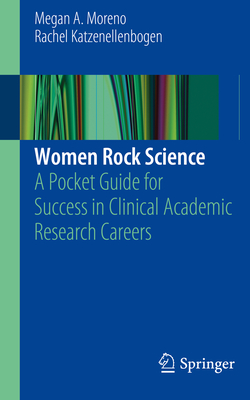 Megan A. Moreno
Rachel Katzenellenbogen

Women Rock Science
A Pocket Guide for Success in Clinical Academic Research Careers

Springer